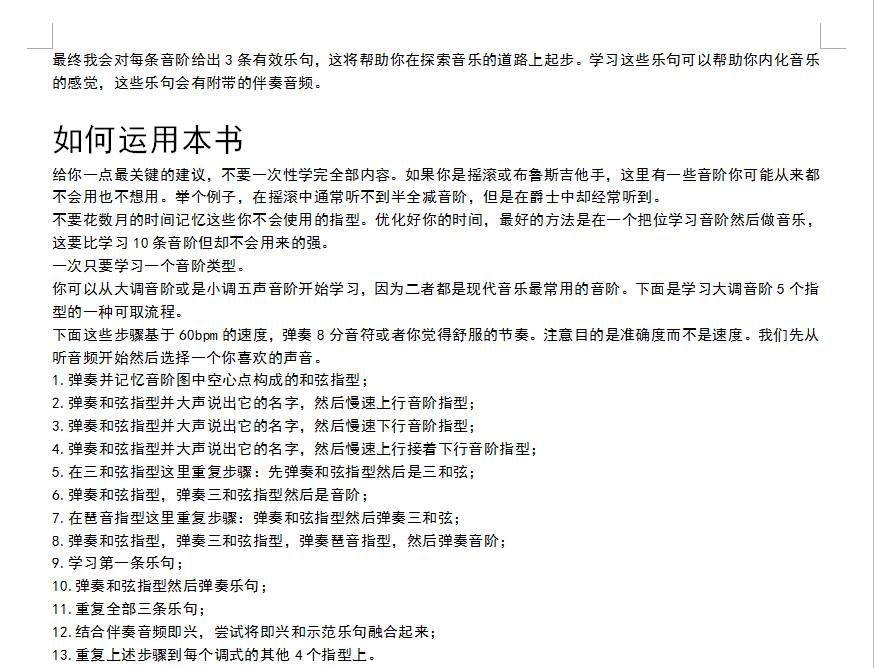 最终我会对每条音阶给出 3 条有效乐句，这将帮助你在探索音乐的道路上起步。学习这些乐句可以帮助你内化音乐的感觉，这些乐句会有附带的伴奏音频。

如何运用本书

给你一点最关键的建议，不要一次性学完全部内容。如果你是摇滚或布鲁斯吉他手，这里有一些音阶你可能从来都不会用也不想用。举个例子，在摇滚中通常听不到半全减音阶，但是在爵士中却经常听到。
不要花数月的时间记忆这些你不会使用的指型。优化好你的时间，最好的方法是在一个把位学习音阶然后做音乐，这要比学习 10 条音阶但却不会用来的强。
一次只要学习一个音阶类型。
你可以从大调音阶或是小调五声音阶开始学习，因为二者都是现代音乐最常用的音阶。下面是学习大调音阶 5 个指型的一种可取流程。
下面这些步骤基于 60bpm 的速度，弹奏 8 分音符或者你觉得舒服的节奏。注意目的是准确度而不是速度。我们先从听音频开始然后选择一个你喜欢的声音。
1. 弹奏并记忆音阶图中空心点构成的和弦指型；
2. 弹奏和弦指型并大声说出它的名字，然后慢速上行音阶指型；
3. 弹奏和弦指型并大声说出它的名字，然后慢速下行音阶指型；
4. 弹奏和弦指型并大声说出它的名字，然后慢速上行接着下行音阶指型；
5. 在三和弦指型这里重复步骤：先弹奏和弦指型然后是三和弦；
6. 弹奏和弦指型，弹奏三和弦指型然后是音阶；
7. 在琶音指型这里重复步骤：弹奏和弦指型然后弹奏三和弦；
8. 弹奏和弦指型，弹奏三和弦指型，弹奏琶音指型，然后弹奏音阶；
9. 学习第一条乐句；
10. 弹奏和弦指型然后弹奏乐句；
11. 重复全部三条乐句；
12. 结合伴奏音频即兴，尝试将即兴和示范乐句融合起来；
13. 重复上述步骤到每个调式的其他 4 个指型上。